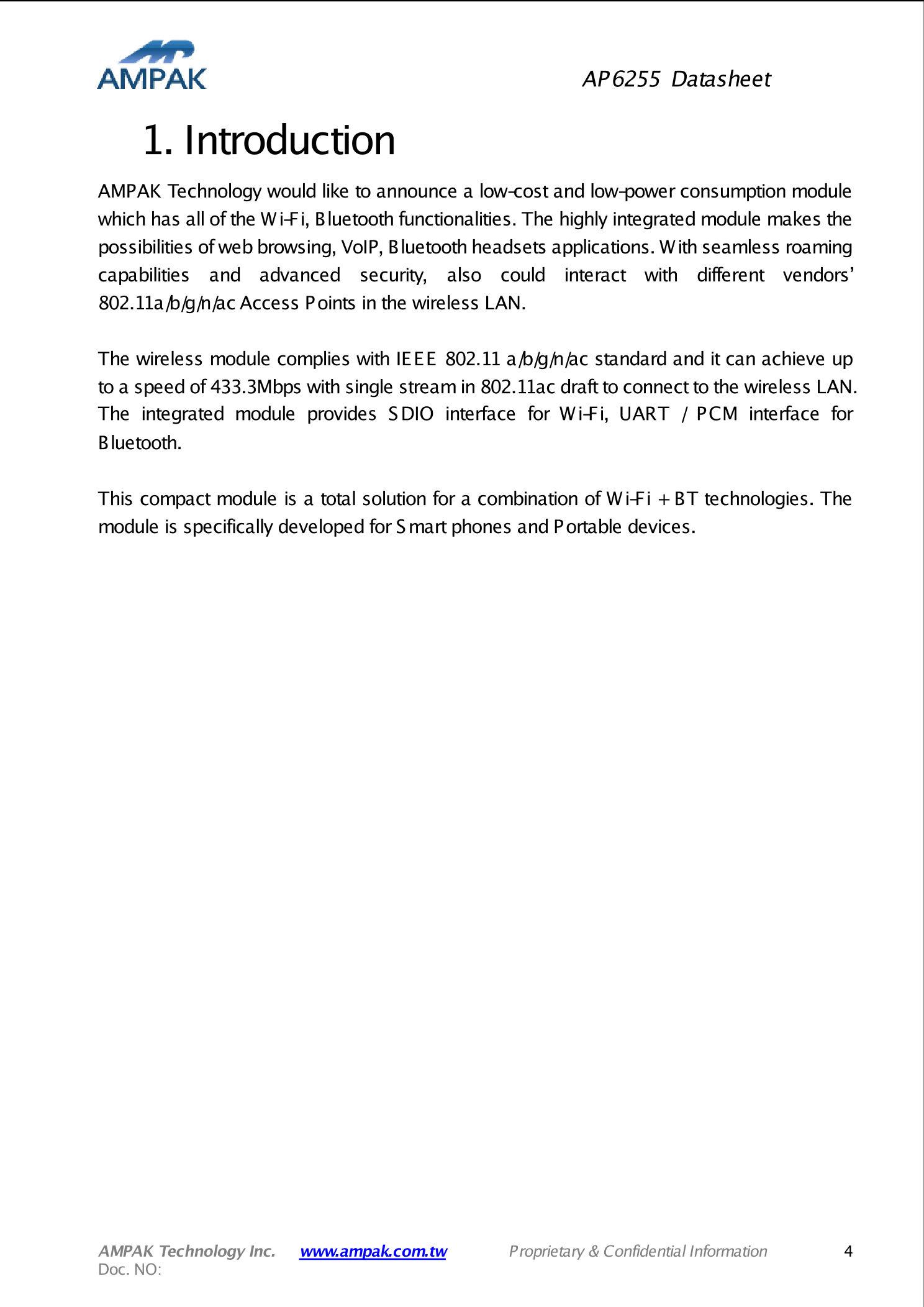 AMPAK

AP6255 Datasheet

1. Introduction

AMPAK Technology would like to announce a low-cost and low-power consumption module which has all of the Wi-Fi, Bluetooth functionalities. The highly integrated module makes the possibilities of web browsing, VoIP, Bluetooth headsets applications. With seamless roaming capabilities and advanced security, also could interact with different vendors' 802.11a/b/g/n/ac Access Points in the wireless LAN.

The wireless module complies with IEEE 802.11 a/b/g/n/ac standard and it can achieve up to a speed of 433.3Mbps with single stream in 802.11ac draft to connect to the wireless LAN. The integrated module provides SDIO interface for Wi-Fi, UART / PCM interface for Bluetooth.

This compact module is a total solution for a combination of Wi-Fi + BT technologies. The module is specifically developed for Smart phones and Portable devices.

AMPAK Technology Inc. www.ampak.com.tw Proprietary & Confidential Information 4
Doc. NO: